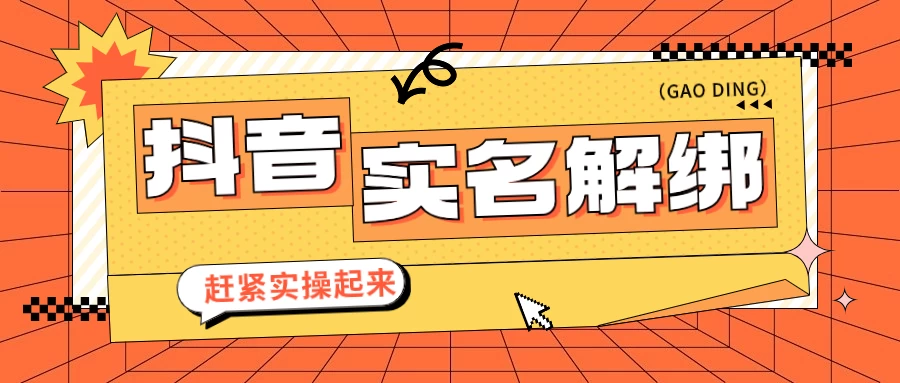 (GAO DING)

抖音 实名解绑

赶紧实操起来